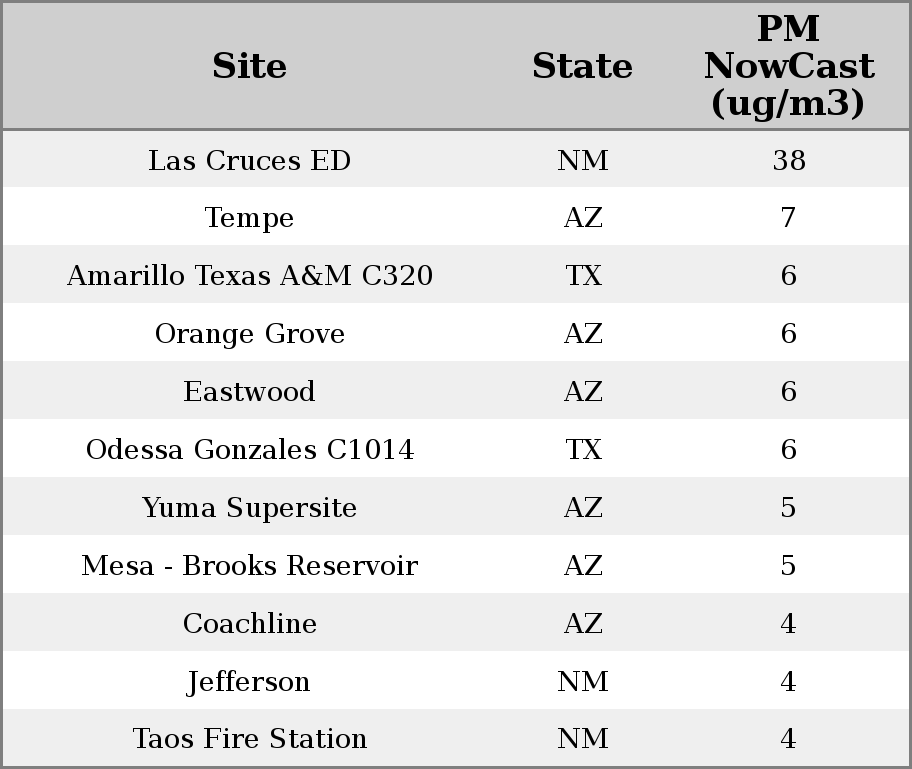 | Site | State | PM NowCast (ug/m3) |
|---|---|---|
| Las Cruces ED | NM | 38 |
| Tempe | AZ | 7 |
| Amarillo Texas A&M C320 | TX | 6 |
| Orange Grove | AZ | 6 |
| Eastwood | AZ | 6 |
| Odessa Gonzales C1014 | TX | 6 |
| Yuma Supersite | AZ | 5 |
| Mesa - Brooks Reservoir | AZ | 5 |
| Coachline | AZ | 4 |
| Jefferson | NM | 4 |
| Taos Fire Station | NM | 4 |